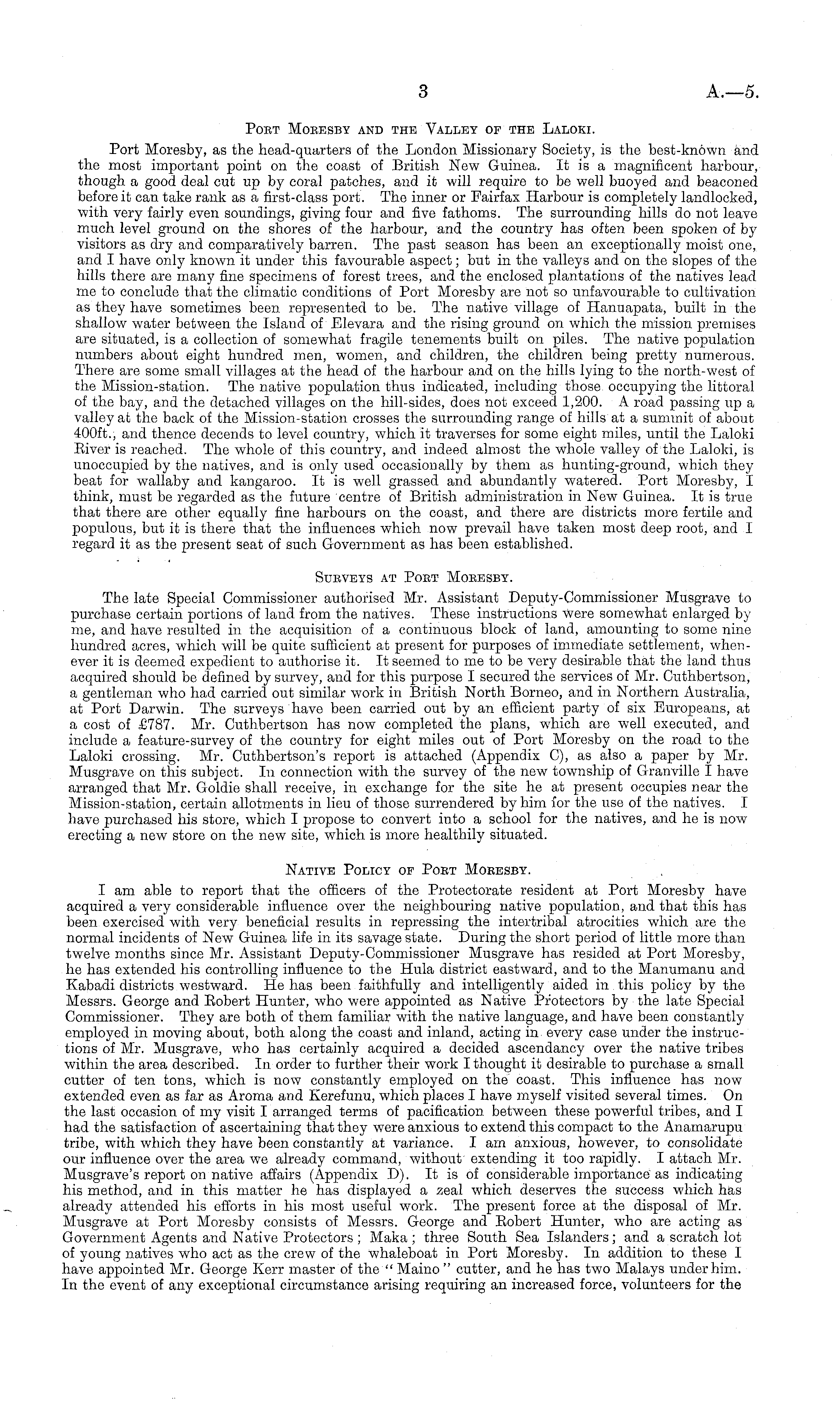 3 A.—5.

Port Moresby and the Valley of the Laloki.

Port Moresby, as the head-quarters of the London Missionary Society, is the best-known and the most important point on the coast of British New Guinea. It is a magnificent harbour, though a good deal cut up by coral patches, and it will require to be well buoyed and beaconed before it can take rank as a first-class port. The inner or Fairfax Harbour is completely landlocked, with very fairly even soundings, giving four and five fathoms. The surrounding hills do not leave much level ground on the shores of the harbour, and the country has often been spoken of by visitors as dry and comparatively barren. The past season has been an exceptionally moist one, and I have only known it under this favourable aspect; but in the valleys and on the slopes of the hills there are many fine specimens of forest trees, and the enclosed plantations of the natives lead me to conclude that the climatic conditions of Port Moresby are not so unfavourable to cultivation as they have sometimes been represented to be. The native village of Hanuapata, built in the shallow water between the Island of Elevara and the rising ground on which the mission premises are situated, is a collection of somewhat fragile tenements built on piles. The native population numbers about eight hundred men, women, and children, the children being pretty numerous. There are some small villages at the head of the harbour and on the hills lying to the north-west of the Mission-station. The native population thus indicated, including those occupying the littoral of the bay, and the detached villages on the hill-sides, does not exceed 1,200. A road passing up a valley at the back of the Mission-station crosses the surrounding range of hills at a summit of about 400ft., and thence decends to level country, which it traverses for some eight miles, until the Laloki River is reached. The whole of this country, and indeed almost the whole valley of the Laloki, is unoccupied by the natives, and is only used occasionally by them as hunting-ground, which they beat for wallaby and kangaroo. It is well grassed and abundantly watered. Port Moresby, I think, must be regarded as the future centre of British administration in New Guinea. It is true that there are other equally fine harbours on the coast, and there are districts more fertile and populous, but it is there that the influences which now prevail have taken most deep root, and I regard it as the present seat of such Government as has been established.

Surveys at Port Moresby.

The late Special Commissioner authorised Mr. Assistant Deputy-Commissioner Musgrave to purchase certain portions of land from the natives. These instructions were somewhat enlarged by me, and have resulted in the acquisition of a continuous block of land, amounting to some nine hundred acres, which will be quite sufficient at present for purposes of immediate settlement, whenever it is deemed expedient to authorise it. It seemed to me to be very desirable that the land thus acquired should be defined by survey, and for this purpose I secured the services of Mr. Cuthbertson, a gentleman who had carried out similar work in British North Borneo, and in Northern Australia, at Port Darwin. The surveys have been carried out by an efficient party of six Europeans, at a cost of £787. Mr. Cuthbertson has now completed the plans, which are well executed, and include a feature-survey of the country for eight miles out of Port Moresby on the road to the Laloki crossing. Mr. Cuthbertson's report is attached (Appendix C), as also a paper by Mr. Musgrave on this subject. In connection with the survey of the new township of Granville I have arranged that Mr. Goldie shall receive, in exchange for the site he at present occupies near the Mission-station, certain allotments in lieu of those surrendered by him for the use of the natives. I have purchased his store, which I propose to convert into a school for the natives, and he is now erecting a new store on the new site, which is more healthily situated.

Native Policy of Port Moresby.

I am able to report that the officers of the Protectorate resident at Port Moresby have acquired a very considerable influence over the neighbouring native population, and that this has been exercised with very beneficial results in repressing the intertribal atrocities which are the normal incidents of New Guinea life in its savage state. During the short period of little more than twelve months since Mr. Assistant Deputy-Commissioner Musgrave has resided at Port Moresby, he has extended his controlling influence to the Hula district eastward, and to the Manumanu and Kabadi districts westward. He has been faithfully and intelligently aided in this policy by the Messrs. George and Robert Hunter, who were appointed as Native Protectors by the late Special Commissioner. They are both of them familiar with the native language, and have been constantly employed in moving about, both along the coast and inland, acting in every case under the instructions of Mr. Musgrave, who has certainly acquired a decided ascendancy over the native tribes within the area described. In order to further their work I thought it desirable to purchase a small cutter of ten tons, which is now constantly employed on the coast. This influence has now extended even as far as Aroma and Kerefunu, which places I have myself visited several times. On the last occasion of my visit I arranged terms of pacification between these powerful tribes, and I had the satisfaction of ascertaining that they were anxious to extend this compact to the Anamarupu tribe, with which they have been constantly at variance. I am anxious, however, to consolidate our influence over the area we already command, without extending it too rapidly. I attach Mr. Musgrave's report on native affairs (Appendix D). It is of considerable importance as indicating his method, and in this matter he has displayed a zeal which deserves the success which has already attended his efforts in his most useful work. The present force at the disposal of Mr. Musgrave at Port Moresby consists of Messrs. George and Robert Hunter, who are acting as Government Agents and Native Protectors; Maka; three South Sea Islanders; and a scratch lot of young natives who act as the crew of the whaleboat in Port Moresby. In addition to these I have appointed Mr. George Kerr master of the "Maino" cutter, and he has two Malays under him. In the event of any exceptional circumstance arising requiring an increased force, volunteers for the